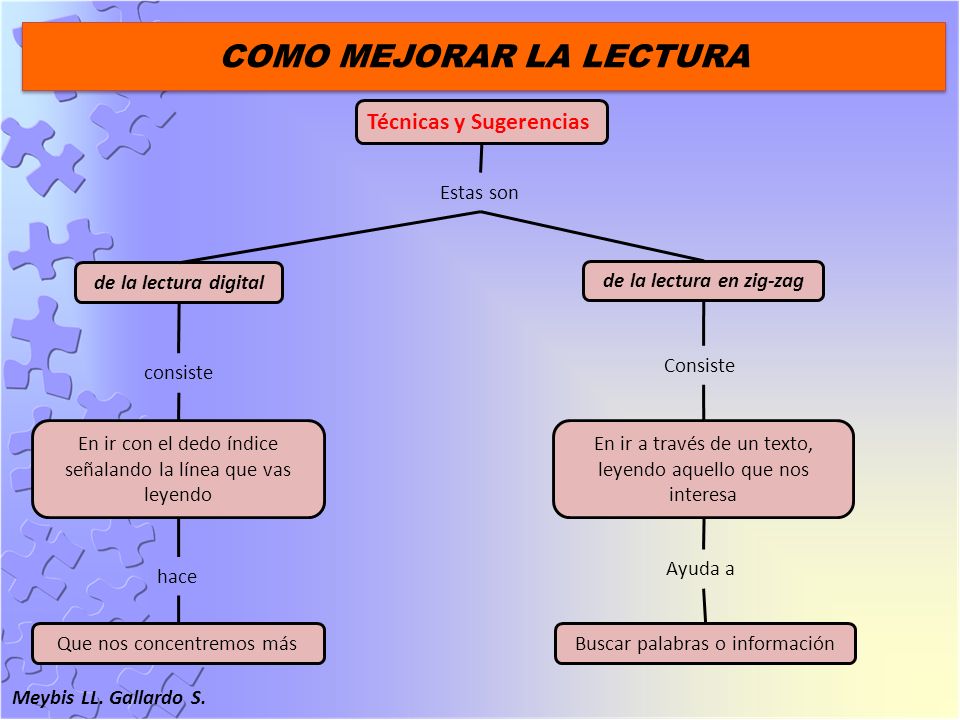 COMO MEJORAR LA LECTURA

Técnicas y Sugerencias

Estas son

de la lectura digital

consiste

En ir con el dedo índice señalando la línea que vas leyendo

hace

Que nos concentremos más

de la lectura en zig-zag

Consiste

En ir a través de un texto, leyendo aquello que nos interesa

Ayuda a

Buscar palabras o información

Meybis LL. Gallardo S.